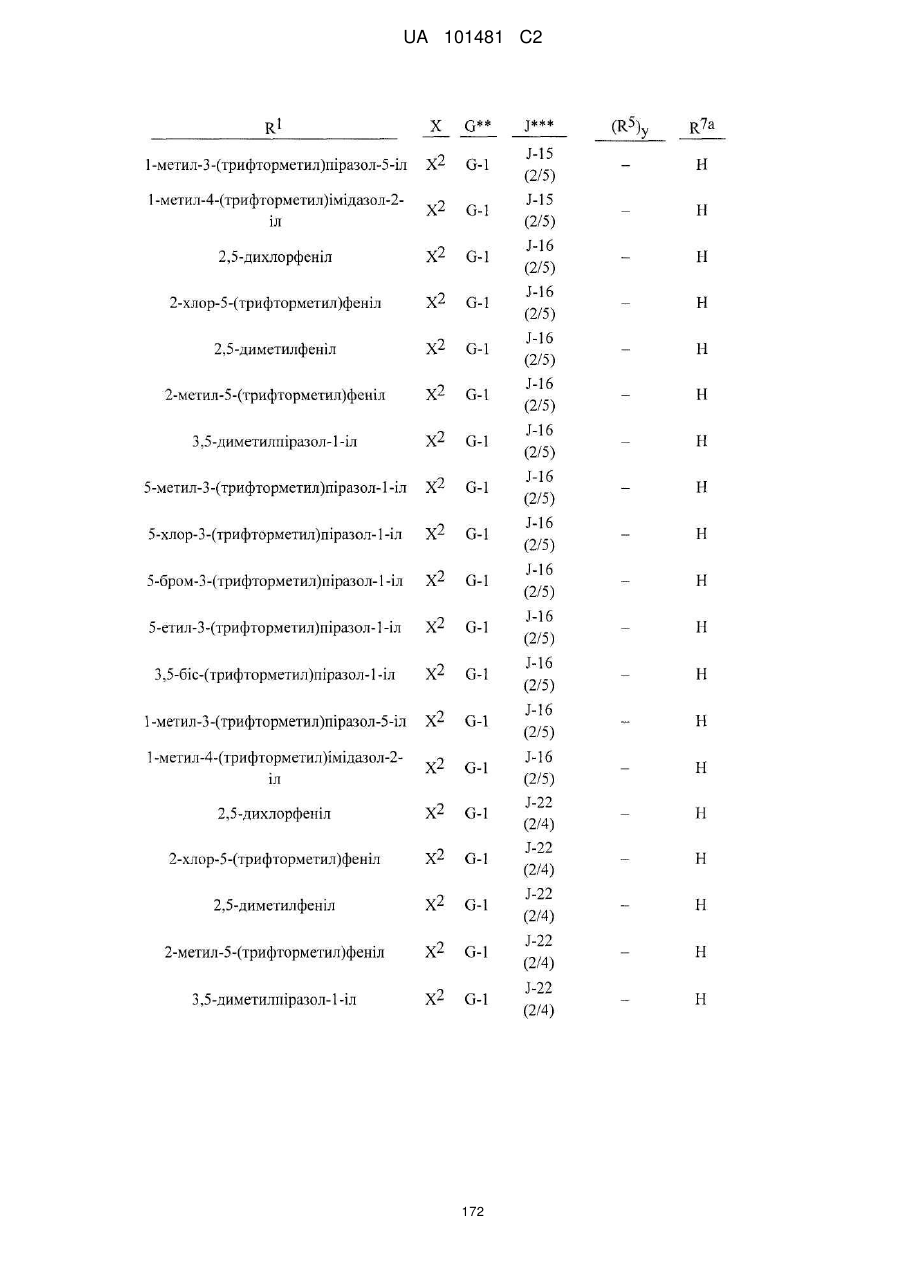 UA 101481 C2

| $R^1$ | X | G** | J*** | $(R^5)_y$ | $R^{7a}$ |
|---|---|---|---|---|---|
| 1-метил-3-(трифторметил)піразол-5-іл | $X^2$ | G-1 | J-15 (2/5) | – | H |
| 1-метил-4-(трифторметил)імідазол-2-іл | $X^2$ | G-1 | J-15 (2/5) | – | H |
| 2,5-дихлорфеніл | $X^2$ | G-1 | J-16 (2/5) | – | H |
| 2-хлор-5-(трифторметил)феніл | $X^2$ | G-1 | J-16 (2/5) | – | H |
| 2,5-диметилфеніл | $X^2$ | G-1 | J-16 (2/5) | – | H |
| 2-метил-5-(трифторметил)феніл | $X^2$ | G-1 | J-16 (2/5) | – | H |
| 3,5-диметилпіразол-1-іл | $X^2$ | G-1 | J-16 (2/5) | – | H |
| 5-метил-3-(трифторметил)піразол-1-іл | $X^2$ | G-1 | J-16 (2/5) | – | H |
| 5-хлор-3-(трифторметил)піразол-1-іл | $X^2$ | G-1 | J-16 (2/5) | – | H |
| 5-бром-3-(трифторметил)піразол-1-іл | $X^2$ | G-1 | J-16 (2/5) | – | H |
| 5-етил-3-(трифторметил)піразол-1-іл | $X^2$ | G-1 | J-16 (2/5) | – | H |
| 3,5-біс-(трифторметил)піразол-1-іл | $X^2$ | G-1 | J-16 (2/5) | – | H |
| 1-метил-3-(трифторметил)піразол-5-іл | $X^2$ | G-1 | J-16 (2/5) | – | H |
| 1-метил-4-(трифторметил)імідазол-2-іл | $X^2$ | G-1 | J-16 (2/5) | – | H |
| 2,5-дихлорфеніл | $X^2$ | G-1 | J-22 (2/4) | – | H |
| 2-хлор-5-(трифторметил)феніл | $X^2$ | G-1 | J-22 (2/4) | – | H |
| 2,5-диметилфеніл | $X^2$ | G-1 | J-22 (2/4) | – | H |
| 2-метил-5-(трифторметил)феніл | $X^2$ | G-1 | J-22 (2/4) | – | H |
| 3,5-диметилпіразол-1-іл | $X^2$ | G-1 | J-22 (2/4) | – | H |

172